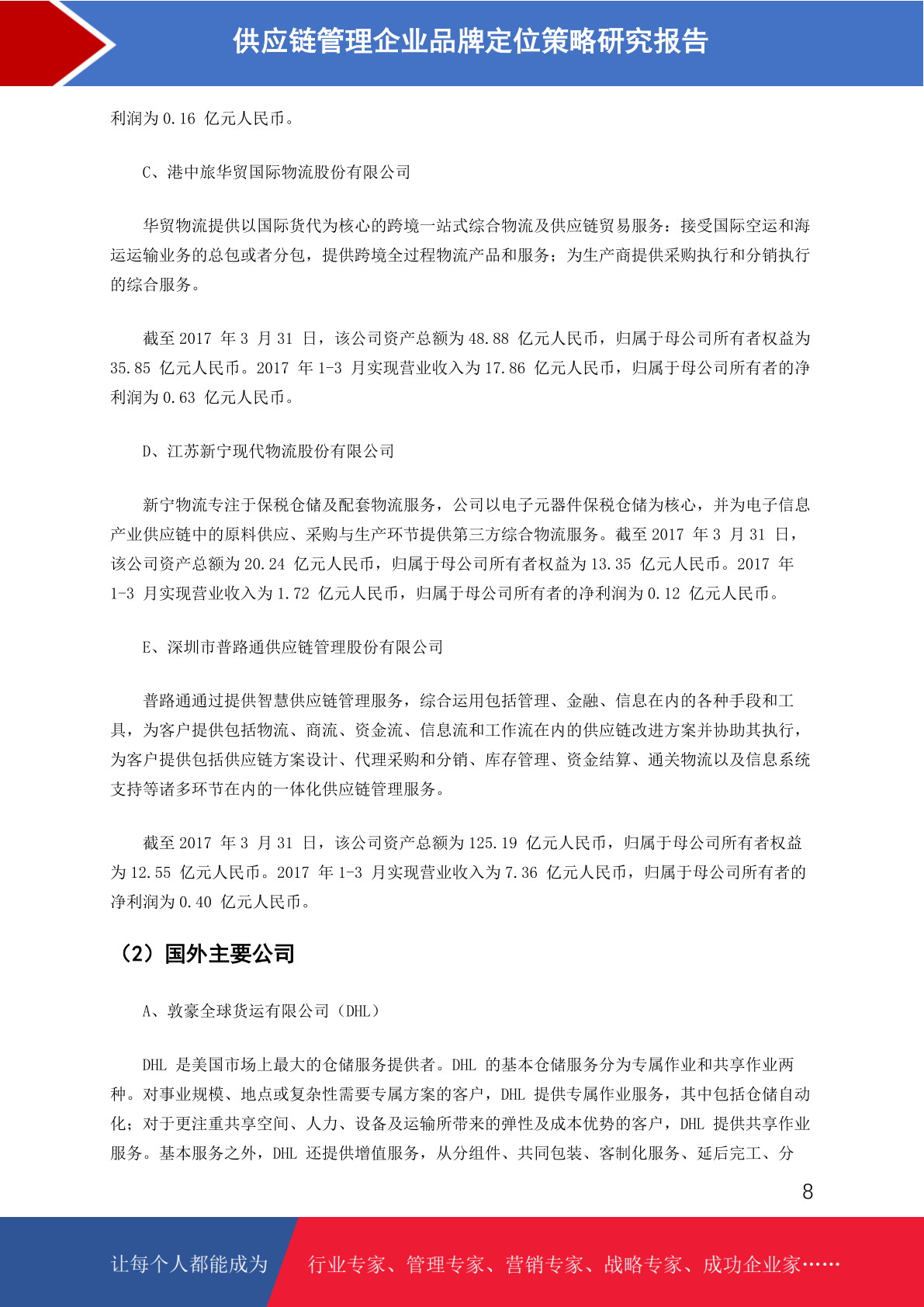 供应链管理企业品牌定位策略研究报告

利润为 0.16 亿元人民币。

C、港中旅华贸国际物流股份有限公司

华贸物流提供以国际货代为核心的跨境一站式综合物流及供应链贸易服务：接受国际空运和海运运输业务的总包或者分包，提供跨境全过程物流产品和服务；为生产商提供采购执行和分销执行的综合服务。

截至 2017 年 3 月 31 日，该公司资产总额为 48.88 亿元人民币，归属于母公司所有者权益为 35.85 亿元人民币。2017 年 1-3 月实现营业收入为 17.86 亿元人民币，归属于母公司所有者的净利润为 0.63 亿元人民币。

D、江苏新宁现代物流股份有限公司

新宁物流专注于保税仓储及配套物流服务，公司以电子元器件保税仓储为核心，并为电子信息产业供应链中的原料供应、采购与生产环节提供第三方综合物流服务。截至 2017 年 3 月 31 日，该公司资产总额为 20.24 亿元人民币，归属于母公司所有者权益为 13.35 亿元人民币。2017 年 1-3 月实现营业收入为 1.72 亿元人民币，归属于母公司所有者的净利润为 0.12 亿元人民币。

E、深圳市普路通供应链管理股份有限公司

普路通通过提供智慧供应链管理服务，综合运用包括管理、金融、信息在内的各种手段和工具，为客户提供包括物流、商流、资金流、信息流和工作流在内的供应链改进方案并协助其执行，为客户提供包括供应链方案设计、代理采购和分销、库存管理、资金结算、通关物流以及信息系统支持等诸多环节在内的一体化供应链管理服务。

截至 2017 年 3 月 31 日，该公司资产总额为 125.19 亿元人民币，归属于母公司所有者权益为 12.55 亿元人民币。2017 年 1-3 月实现营业收入为 7.36 亿元人民币，归属于母公司所有者的净利润为 0.40 亿元人民币。

（2）国外主要公司

A、敦豪全球货运有限公司（DHL）

DHL 是美国市场上最大的仓储服务提供者。DHL 的基本仓储服务分为专属作业和共享作业两种。对事业规模、地点或复杂性需要专属方案的客户，DHL 提供专属作业服务，其中包括仓储自动化；对于更注重共享空间、人力、设备及运输所带来的弹性及成本优势的客户，DHL 提供共享作业服务。基本服务之外，DHL 还提供增值服务，从分组件、共同包装、客制化服务、延后完工、分

8

让每个人都能成为 行业专家、管理专家、营销专家、战略专家、成功企业家……